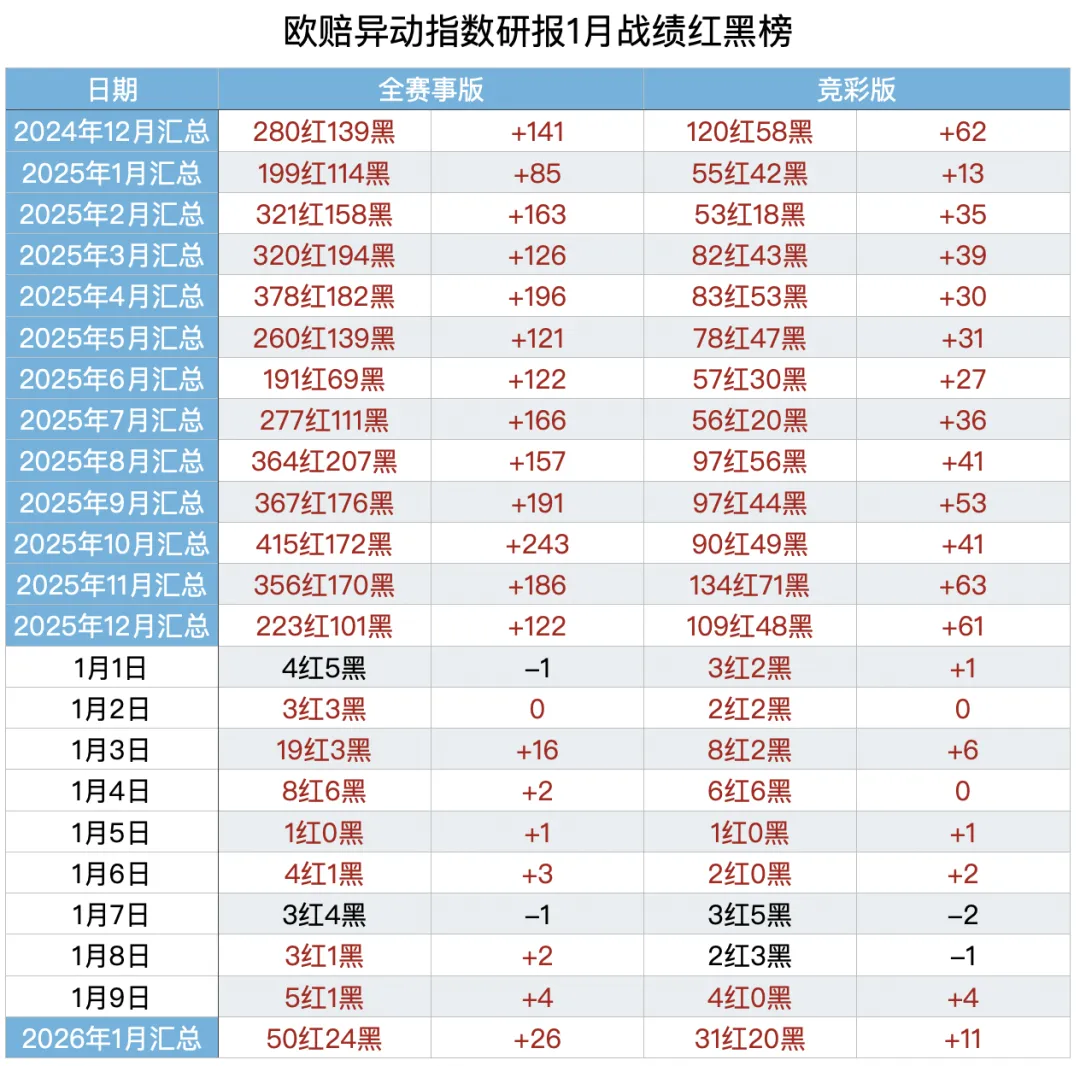 欧赔异动指数研报1月战绩红黑榜

| 日期 | 全赛事版 | | 竞彩版 | |
|---|---|---|---|---|
| 2024年12月汇总 | 280红139黑 | +141 | 120红58黑 | +62 |
| 2025年1月汇总 | 199红114黑 | +85 | 55红42黑 | +13 |
| 2025年2月汇总 | 321红158黑 | +163 | 53红18黑 | +35 |
| 2025年3月汇总 | 320红194黑 | +126 | 82红43黑 | +39 |
| 2025年4月汇总 | 378红182黑 | +196 | 83红53黑 | +30 |
| 2025年5月汇总 | 260红139黑 | +121 | 78红47黑 | +31 |
| 2025年6月汇总 | 191红69黑 | +122 | 57红30黑 | +27 |
| 2025年7月汇总 | 277红111黑 | +166 | 56红20黑 | +36 |
| 2025年8月汇总 | 364红207黑 | +157 | 97红56黑 | +41 |
| 2025年9月汇总 | 367红176黑 | +191 | 97红44黑 | +53 |
| 2025年10月汇总 | 415红172黑 | +243 | 90红49黑 | +41 |
| 2025年11月汇总 | 356红170黑 | +186 | 134红71黑 | +63 |
| 2025年12月汇总 | 223红101黑 | +122 | 109红48黑 | +61 |
| 1月1日 | 4红5黑 | –1 | 3红2黑 | +1 |
| 1月2日 | 3红3黑 | 0 | 2红2黑 | 0 |
| 1月3日 | 19红3黑 | +16 | 8红2黑 | +6 |
| 1月4日 | 8红6黑 | +2 | 6红6黑 | 0 |
| 1月5日 | 1红0黑 | +1 | 1红0黑 | +1 |
| 1月6日 | 4红1黑 | +3 | 2红0黑 | +2 |
| 1月7日 | 3红4黑 | –1 | 3红5黑 | –2 |
| 1月8日 | 3红1黑 | +2 | 2红3黑 | –1 |
| 1月9日 | 5红1黑 | +4 | 4红0黑 | +4 |
| 2026年1月汇总 | 50红24黑 | +26 | 31红20黑 | +11 |